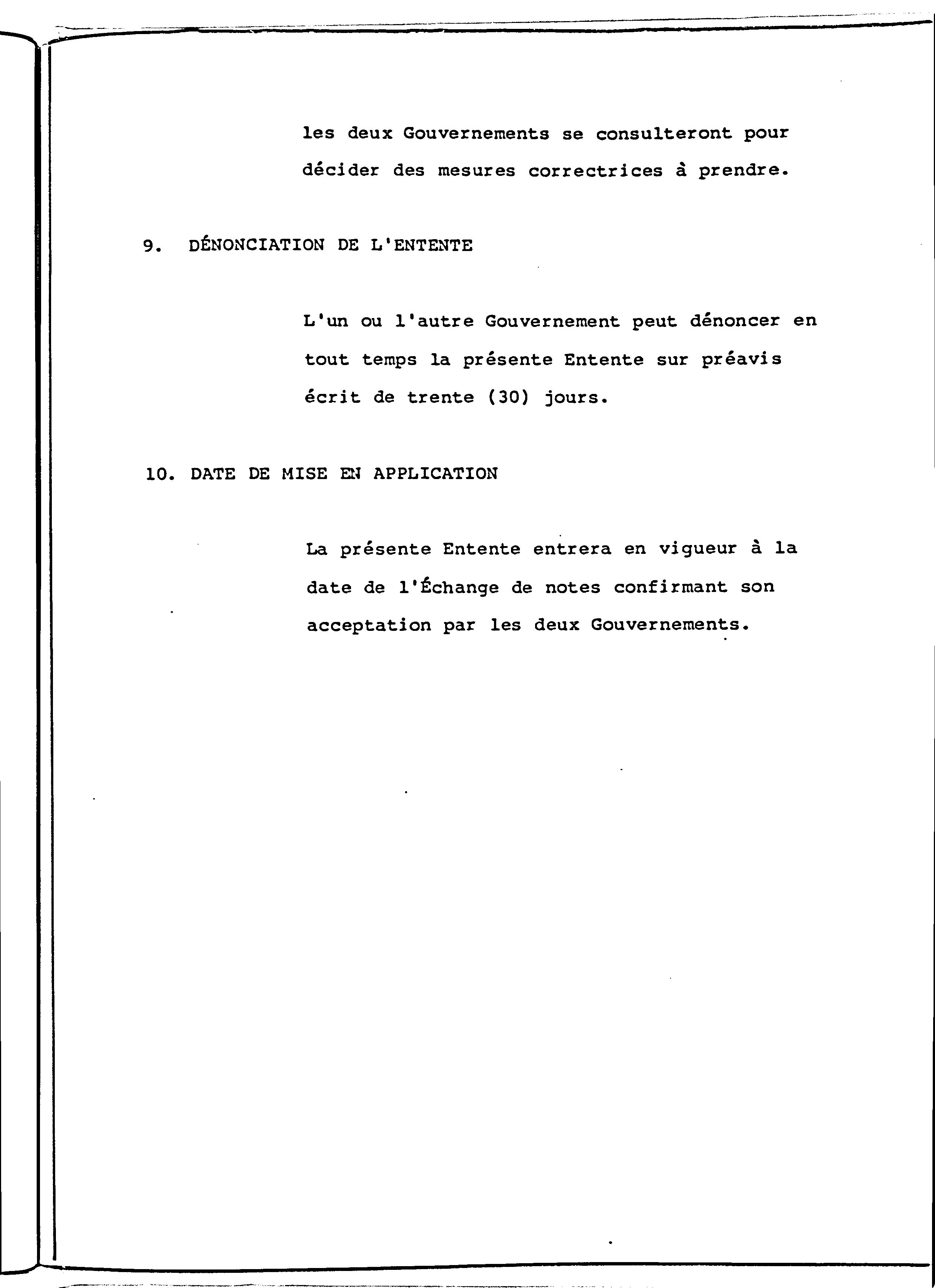 les deux Gouvernements se consulteront pour décider des mesures correctrices à prendre.

9. DÉNONCIATION DE L'ENTENTE

L'un ou l'autre Gouvernement peut dénoncer en tout temps la présente Entente sur préavis écrit de trente (30) jours.

10. DATE DE MISE EN APPLICATION

La présente Entente entrera en vigueur à la date de l'Échange de notes confirmant son acceptation par les deux Gouvernements.